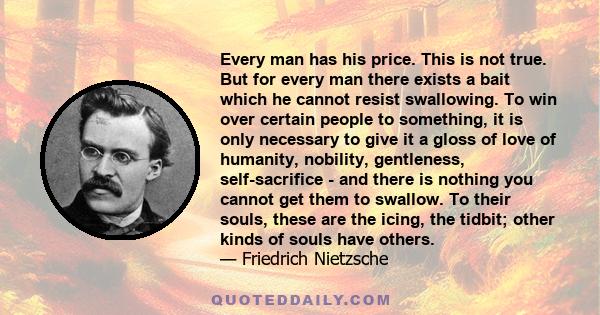 Every man has his price. This is not true. But for every man there exists a bait which he cannot resist swallowing. To win over certain people to something, it is only necessary to give it a gloss of love of humanity, nobility, gentleness, self-sacrifice - and there is nothing you cannot get them to swallow. To their souls, these are the icing, the tidbit; other kinds of souls have others.
— Friedrich Nietzsche

QUOTEDDAILY.COM